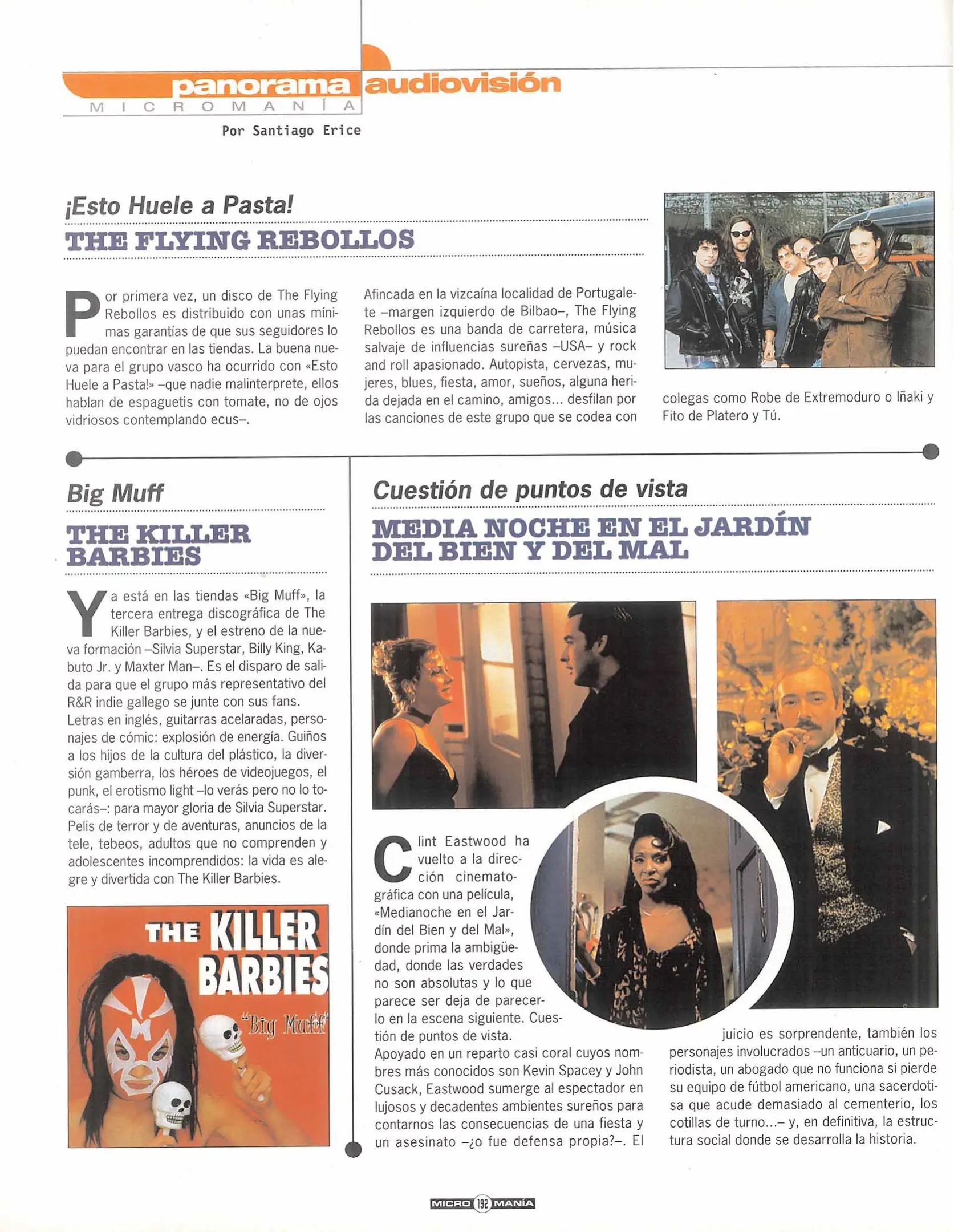 panorama audiovisión
MICROMANÍA
Por Santiago Erice

¡Esto Huele a Pasta!
THE FLYING REBOLLOS

Por primera vez, un disco de The Flying Rebollos es distribuido con unas mínimas garantías de que sus seguidores lo puedan encontrar en las tiendas. La buena nueva para el grupo vasco ha ocurrido con «Esto Huele a Pasta!» –que nadie malinterprete, ellos hablan de espaguetis con tomate, no de ojos vidriosos contemplando ecus–.

Afincada en la vizcaína localidad de Portugalete –margen izquierdo de Bilbao–, The Flying Rebollos es una banda de carretera, música salvaje de influencias sureñas –USA– y rock and roll apasionado. Autopista, cervezas, mujeres, blues, fiesta, amor, sueños, alguna herida dejada en el camino, amigos... desfilan por las canciones de este grupo que se codea con colegas como Robe de Extremoduro o Iñaki y Fito de Platero y Tú.

Big Muff
THE KILLER BARBIES

Ya está en las tiendas «Big Muff», la tercera entrega discográfica de The Killer Barbies, y el estreno de la nueva formación –Silvia Superstar, Billy King, Kabuto Jr. y Maxter Man–. Es el disparo de salida para que el grupo más representativo del R&R indie gallego se junte con sus fans. Letras en inglés, guitarras aceleradas, personajes de cómic: explosión de energía. Guiños a los hijos de la cultura del plástico, la diversión gamberra, los héroes de videojuegos, el punk, el erotismo light –lo verás pero no lo tocarás–: para mayor gloria de Silvia Superstar. Pelis de terror y de aventuras, anuncios de la tele, tebeos, adultos que no comprenden y adolescentes incomprendidos: la vida es alegre y divertida con The Killer Barbies.

THE KILLER BARBIES
"Big Muff"

Cuestión de puntos de vista
MEDIA NOCHE EN EL JARDÍN DEL BIEN Y DEL MAL

Clint Eastwood ha vuelto a la dirección cinematográfica con una película, «Medianoche en el Jardín del Bien y del Mal», donde prima la ambigüedad, donde las verdades no son absolutas y lo que parece ser deja de parecerlo en la escena siguiente. Cuestión de puntos de vista.
Apoyado en un reparto casi coral cuyos nombres más conocidos son Kevin Spacey y John Cusack, Eastwood sumerge al espectador en lujosos y decadentes ambientes sureños para contarnos las consecuencias de una fiesta y un asesinato –¿o fue defensa propia?–. El juicio es sorprendente, también los personajes involucrados –un anticuario, un periodista, un abogado que no funciona si pierde su equipo de fútbol americano, una sacerdotisa que acude demasiado al cementerio, los cotillas de turno...– y, en definitiva, la estructura social donde se desarrolla la historia.

MICRO 192 MANÍA